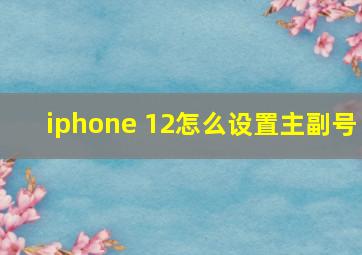 iphone 12怎么设置主副号